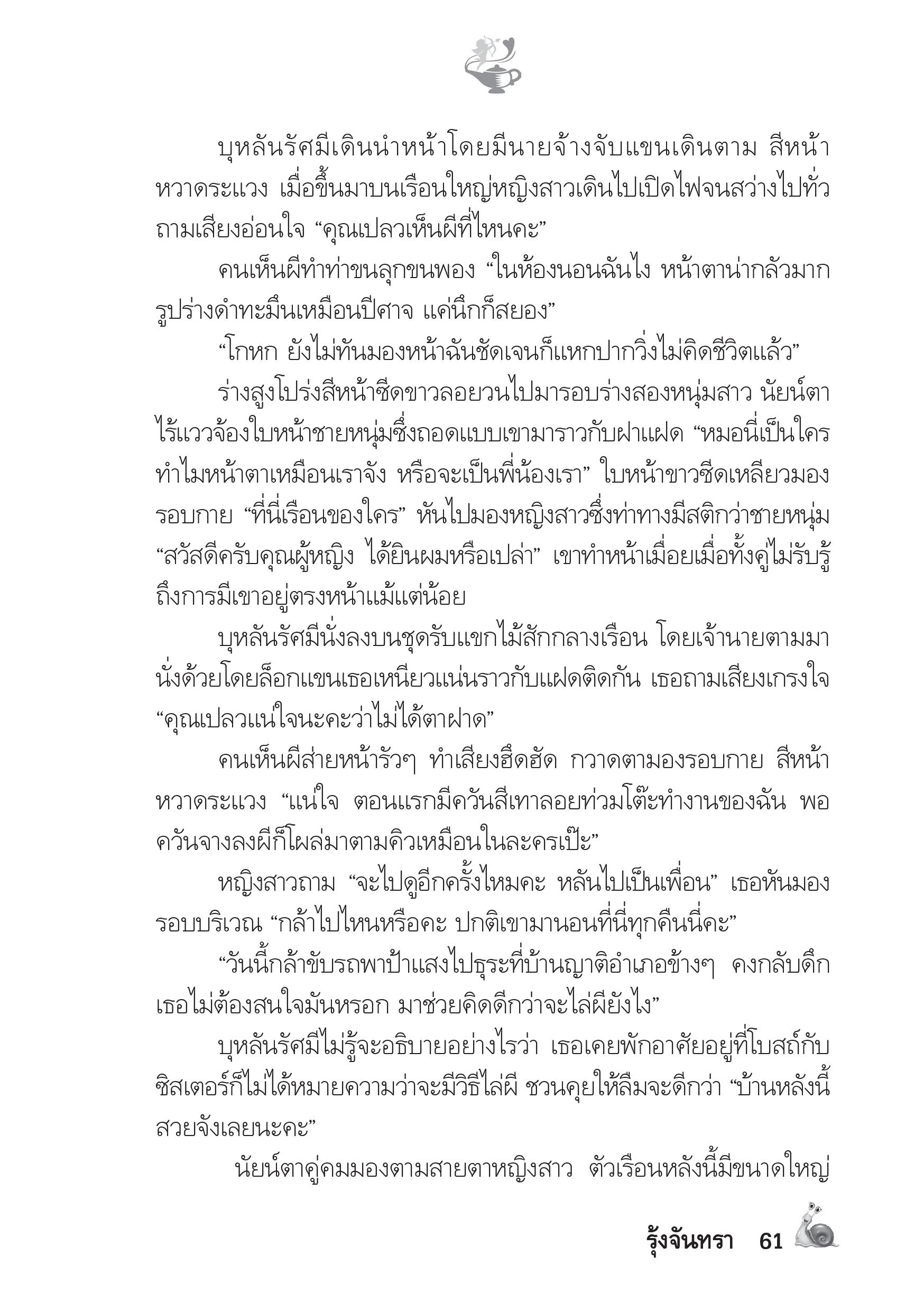 บุหลันรัศมีเดินนำหน้าโดยมีนายจ้างจับแขนเดินตาม สีหน้าหวาดระแวง เมื่อขึ้นมาบนเรือนใหญ่หญิงสาวเดินไปเปิดไฟจนสว่างไปทั่ว ถามเสียงอ่อนใจ “คุณเปลวเห็นผีที่ไหนคะ”

คนเห็นผีทำท่าขนลุกขนพอง “ในห้องนอนฉันไง หน้าตาน่ากลัวมาก รูปร่างดำทะมึนเหมือนปีศาจ แค่นึกก็สยอง”

“โกหก ยังไม่ทันมองหน้าฉันชัดเจนก็แหกปากวิ่งไม่คิดชีวิตแล้ว”

ร่างสูงโปร่งสีหน้าซีดขาวลอยวนไปมารอบร่างสองหนุ่มสาว นัยน์ตาไร้แววจ้องใบหน้าชายหนุ่มซึ่งถอดแบบเขามาราวกับฝาแฝด “หมอนี่เป็นใคร ทำไมหน้าตาเหมือนเราจัง หรือจะเป็นพี่น้องเรา” ใบหน้าขาวซีดเหลียวมองรอบกาย “ที่นี่เรือนของใคร” หันไปมองหญิงสาวซึ่งท่าทางมีสติกว่าชายหนุ่ม “สวัสดีครับคุณผู้หญิง ได้ยินผมหรือเปล่า” เขาทำหน้าเมื่อยเมื่อทั้งคู่ไม่รับรู้ถึงการมีเขาอยู่ตรงหน้าแม้แต่น้อย

บุหลันรัศมีนั่งลงบนชุดรับแขกไม้สักกลางเรือน โดยเจ้านายตามมานั่งด้วยโดยล็อกแขนเธอเหนียวแน่นราวกับแฝดติดกัน เธอถามเสียงเกรงใจ “คุณเปลวแน่ใจนะคะว่าไม่ได้ตาฝาด”

คนเห็นผีส่ายหน้ารัวๆ ทำเสียงฮึดฮัด กวาดตามองรอบกาย สีหน้าหวาดระแวง “แน่ใจ ตอนแรกมีควันสีเทาลอยท่วมโต๊ะทำงานของฉัน พอควันจางลงผีก็โผล่มาตามคิวเหมือนในละครเป๊ะ”

หญิงสาวถาม “จะไปดูอีกครั้งไหมคะ หลันไปเป็นเพื่อน” เธอหันมองรอบบริเวณ “กล้าไปไหนหรือคะ ปกติเขามานอนที่นี่ทุกคืนนี่คะ”

“วันนี้กล้าขับรถพาป้าแสงไปธุระที่บ้านญาติอำเภอข้างๆ คงกลับดึก เธอไม่ต้องสนใจมันหรอก มาช่วยคิดดีกว่าจะไล่ผียังไง”

บุหลันรัศมีไม่รู้จะอธิบายอย่างไรว่า เธอเคยพักอาศัยอยู่ที่โบสถ์กับซิสเตอร์ก็ไม่ได้หมายความว่าจะมีวิธีไล่ผี ชวนคุยให้ลืมจะดีกว่า “บ้านหลังนี้สวยจังเลยนะคะ”

นัยน์ตาคู่คมมองตามสายตาหญิงสาว ตัวเรือนหลังนี้มีขนาดใหญ่

รุ้งจันทรา 61